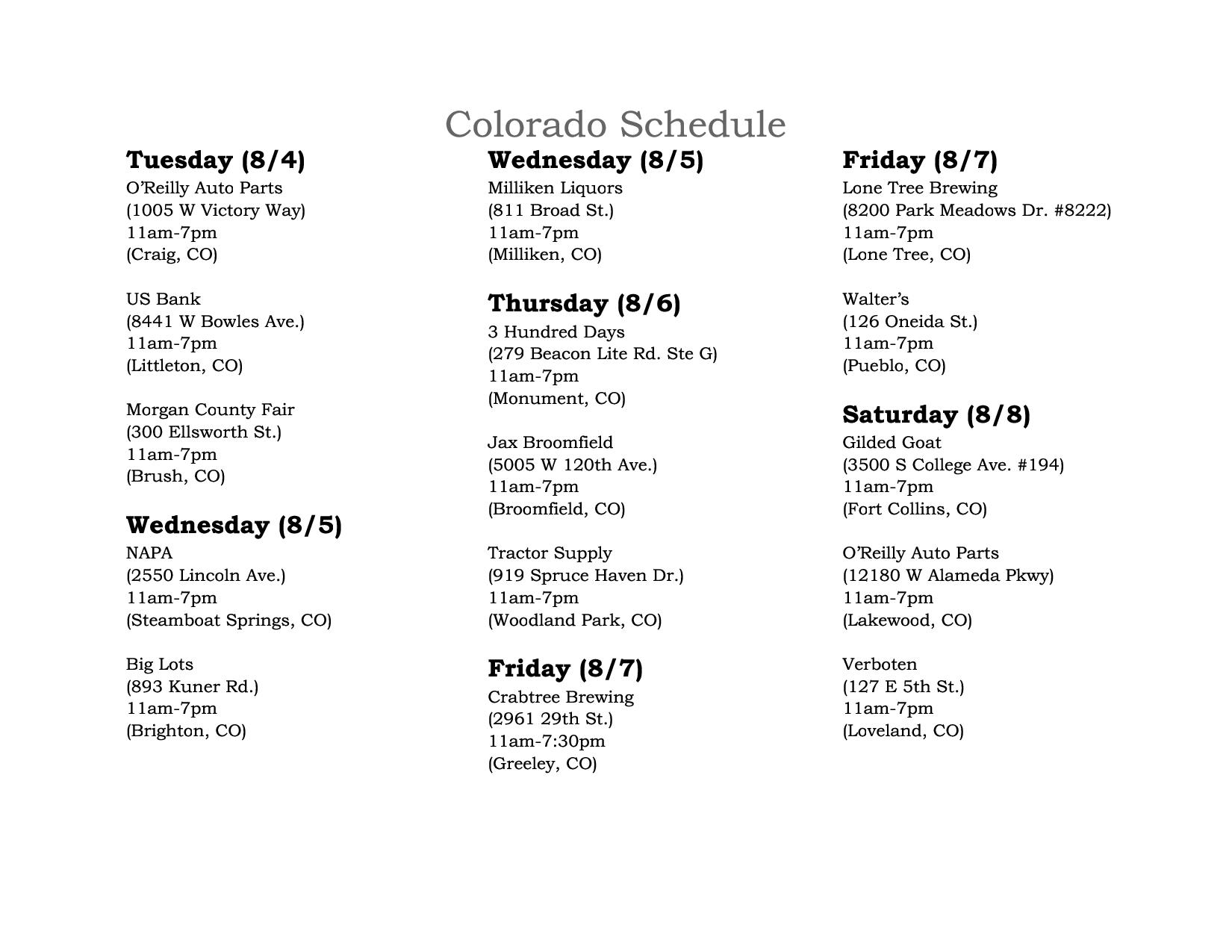 Colorado Schedule

Tuesday (8/4)
O'Reilly Auto Parts
(1005 W Victory Way)
11am-7pm
(Craig, CO)

US Bank
(8441 W Bowles Ave.)
11am-7pm
(Littleton, CO)

Morgan County Fair
(300 Ellsworth St.)
11am-7pm
(Brush, CO)

Wednesday (8/5)
NAPA
(2550 Lincoln Ave.)
11am-7pm
(Steamboat Springs, CO)

Big Lots
(893 Kuner Rd.)
11am-7pm
(Brighton, CO)

Wednesday (8/5)
Milliken Liquors
(811 Broad St.)
11am-7pm
(Milliken, CO)

Thursday (8/6)
3 Hundred Days
(279 Beacon Lite Rd. Ste G)
11am-7pm
(Monument, CO)

Jax Broomfield
(5005 W 120th Ave.)
11am-7pm
(Broomfield, CO)

Tractor Supply
(919 Spruce Haven Dr.)
11am-7pm
(Woodland Park, CO)

Friday (8/7)
Crabtree Brewing
(2961 29th St.)
11am-7:30pm
(Greeley, CO)

Friday (8/7)
Lone Tree Brewing
(8200 Park Meadows Dr. #8222)
11am-7pm
(Lone Tree, CO)

Walter's
(126 Oneida St.)
11am-7pm
(Pueblo, CO)

Saturday (8/8)
Gilded Goat
(3500 S College Ave. #194)
11am-7pm
(Fort Collins, CO)

O'Reilly Auto Parts
(12180 W Alameda Pkwy)
11am-7pm
(Lakewood, CO)

Verboten
(127 E 5th St.)
11am-7pm
(Loveland, CO)